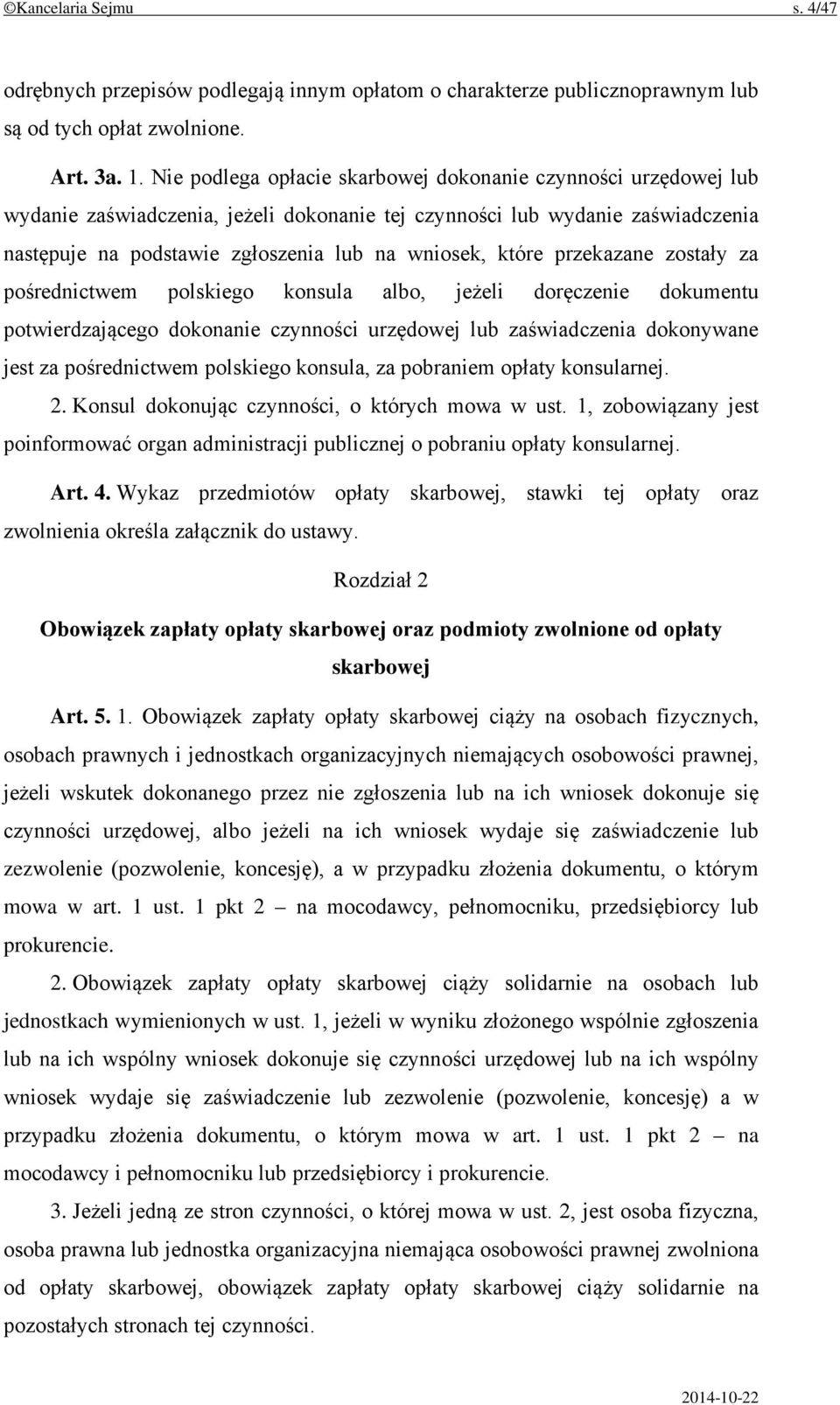 ©Kancelaria Sejmu s. 4/47

odrębnych przepisów podlegają innym opłatom o charakterze publicznoprawnym lub są od tych opłat zwolnione.

Art. 3a. 1. Nie podlega opłacie skarbowej dokonanie czynności urzędowej lub wydanie zaświadczenia, jeżeli dokonanie tej czynności lub wydanie zaświadczenia następuje na podstawie zgłoszenia lub na wniosek, które przekazane zostały za pośrednictwem polskiego konsula albo, jeżeli doręczenie dokumentu potwierdzającego dokonanie czynności urzędowej lub zaświadczenia dokonywane jest za pośrednictwem polskiego konsula, za pobraniem opłaty konsularnej.

2. Konsul dokonując czynności, o których mowa w ust. 1, zobowiązany jest poinformować organ administracji publicznej o pobraniu opłaty konsularnej.

Art. 4. Wykaz przedmiotów opłaty skarbowej, stawki tej opłaty oraz zwolnienia określa załącznik do ustawy.

Rozdział 2

Obowiązek zapłaty opłaty skarbowej oraz podmioty zwolnione od opłaty skarbowej

Art. 5. 1. Obowiązek zapłaty opłaty skarbowej ciąży na osobach fizycznych, osobach prawnych i jednostkach organizacyjnych niemających osobowości prawnej, jeżeli wskutek dokonanego przez nie zgłoszenia lub na ich wniosek dokonuje się czynności urzędowej, albo jeżeli na ich wniosek wydaje się zaświadczenie lub zezwolenie (pozwolenie, koncesję), a w przypadku złożenia dokumentu, o którym mowa w art. 1 ust. 1 pkt 2 – na mocodawcy, pełnomocniku, przedsiębiorcy lub prokurencie.

2. Obowiązek zapłaty opłaty skarbowej ciąży solidarnie na osobach lub jednostkach wymienionych w ust. 1, jeżeli w wyniku złożonego wspólnie zgłoszenia lub na ich wspólny wniosek dokonuje się czynności urzędowej lub na ich wspólny wniosek wydaje się zaświadczenie lub zezwolenie (pozwolenie, koncesję) a w przypadku złożenia dokumentu, o którym mowa w art. 1 ust. 1 pkt 2 – na mocodawcy i pełnomocniku lub przedsiębiorcy i prokurencie.

3. Jeżeli jedną ze stron czynności, o której mowa w ust. 2, jest osoba fizyczna, osoba prawna lub jednostka organizacyjna niemająca osobowości prawnej zwolniona od opłaty skarbowej, obowiązek zapłaty opłaty skarbowej ciąży solidarnie na pozostałych stronach tej czynności.

2014-10-22